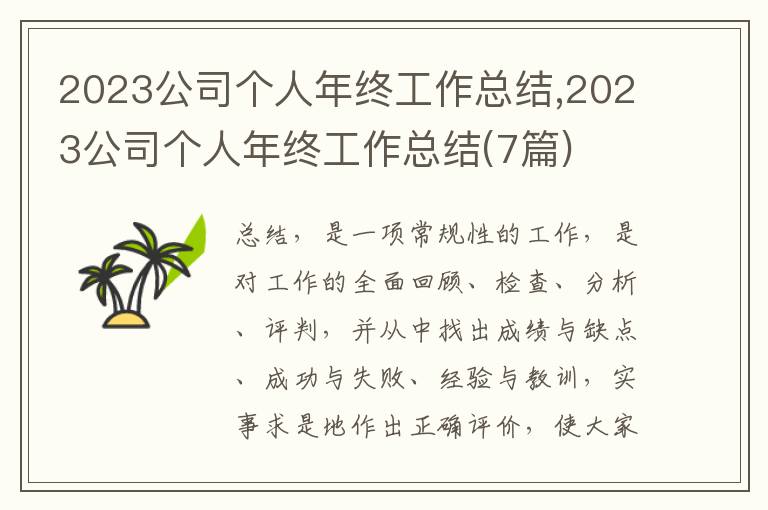 2023公司个人年终工作总结,2023公司个人年终工作总结(7篇)

总结，是一项常规性的工作，是对工作的全面回顾、检查、分析、评判，并从中找出成绩与缺点、成功与失败、经验与教训，实事求是地作出正确评价，使大家